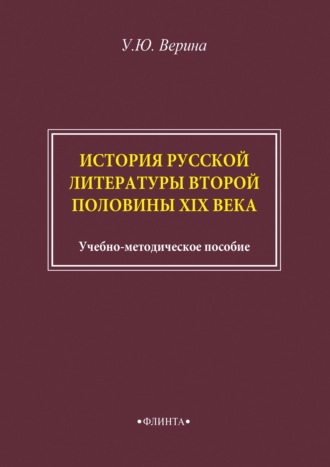 У.Ю. Верина

ИСТОРИЯ РУССКОЙ ЛИТЕРАТУРЫ ВТОРОЙ ПОЛОВИНЫ XIX ВЕКА

Учебно-методическое пособие

•ФЛИНТА•